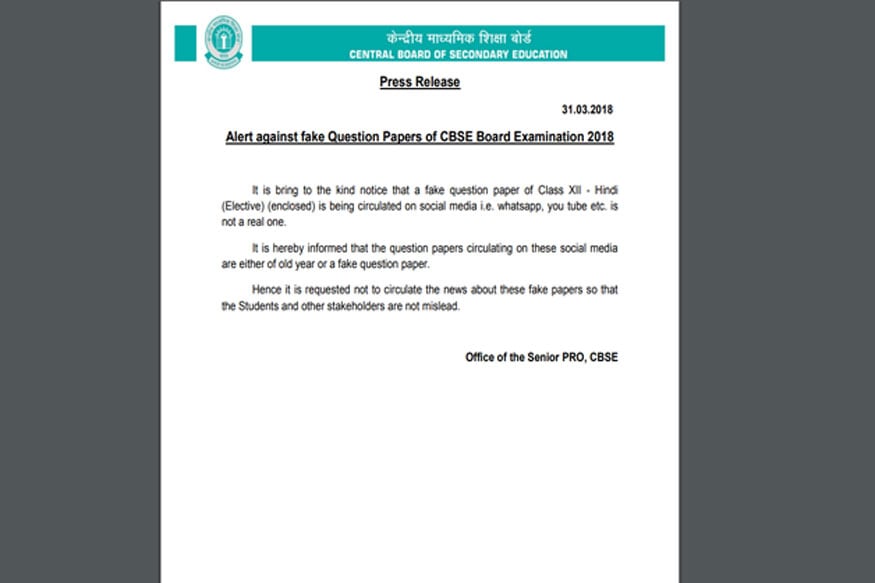 केन्द्रीय माध्यमिक शिक्षा बोर्ड
CENTRAL BOARD OF SECONDARY EDUCATION

Press Release

31.03.2018

Alert against fake Question Papers of CBSE Board Examination 2018

It is bring to the kind notice that a fake question paper of Class XII - Hindi (Elective) (enclosed) is being circulated on social media i.e. whatsapp, you tube etc. is not a real one.

It is hereby informed that the question papers circulating on these social media are either of old year or a fake question paper.

Hence it is requested not to circulate the news about these fake papers so that the Students and other stakeholders are not mislead.

Office of the Senior PRO, CBSE